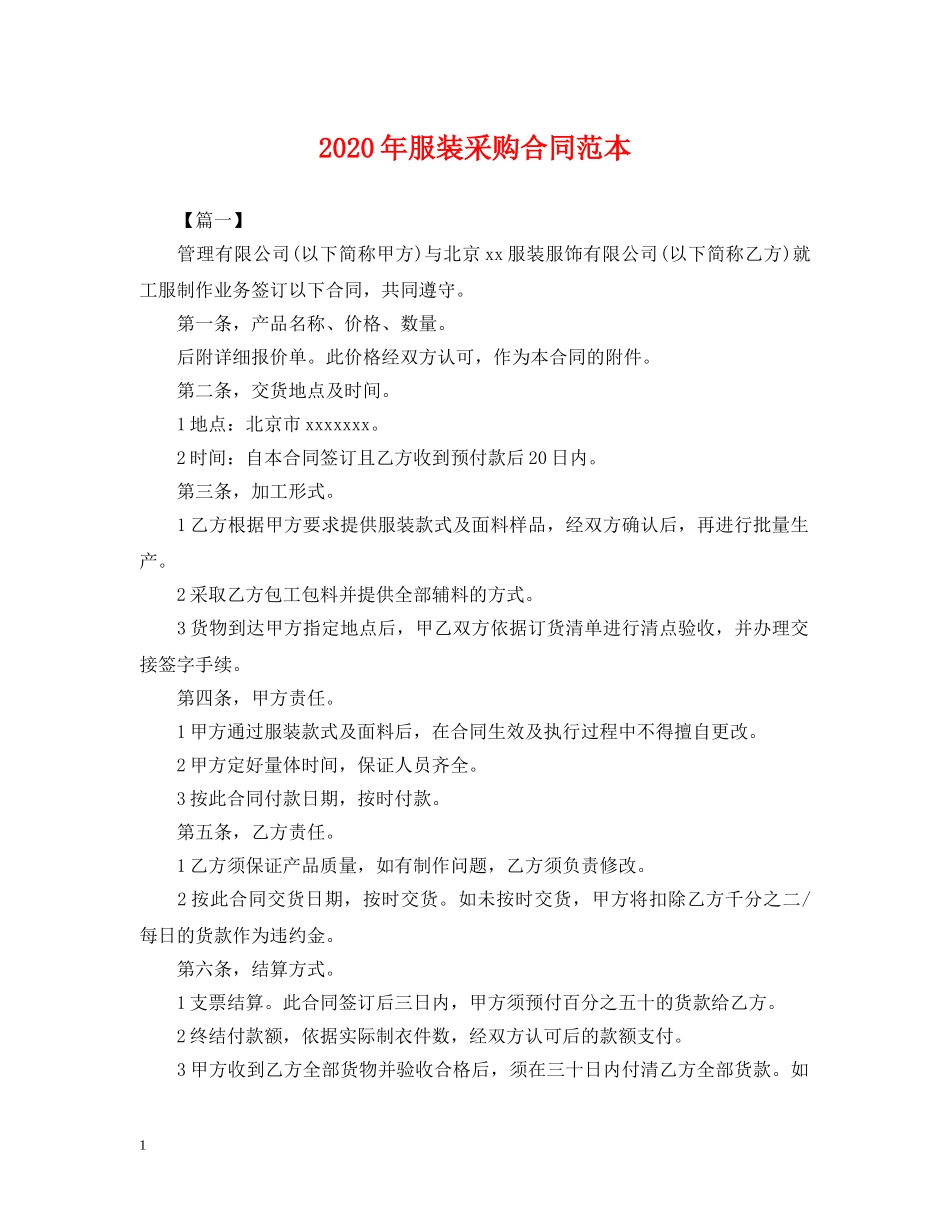 2020年服装采购合同范本

【篇一】

管理有限公司(以下简称甲方)与北京xx服装服饰有限公司(以下简称乙方)就工服制作业务签订以下合同，共同遵守。

第一条，产品名称、价格、数量。

后附详细报价单。此价格经双方认可，作为本合同的附件。

第二条，交货地点及时间。

1地点：北京市xxxxxxx。

2时间：自本合同签订且乙方收到预付款后20日内。

第三条，加工形式。

1乙方根据甲方要求提供服装款式及面料样品，经双方确认后，再进行批量生产。

2采取乙方包工包料并提供全部辅料的方式。

3货物到达甲方指定地点后，甲乙双方依据订货清单进行清点验收，并办理交接签字手续。

第四条，甲方责任。

1甲方通过服装款式及面料后，在合同生效及执行过程中不得擅自更改。

2甲方定好量体时间，保证人员齐全。

3按此合同付款日期，按时付款。

第五条，乙方责任。

1乙方须保证产品质量，如有制作问题，乙方须负责修改。

2按此合同交货日期，按时交货。如未按时交货，甲方将扣除乙方千分之二/每日的货款作为违约金。

第六条，结算方式。

1支票结算。此合同签订后三日内，甲方须预付百分之五十的货款给乙方。

2终结付款额，依据实际制衣件数，经双方认可后的款额支付。

3甲方收到乙方全部货物并验收合格后，须在三十日内付清乙方全部货款。如

1